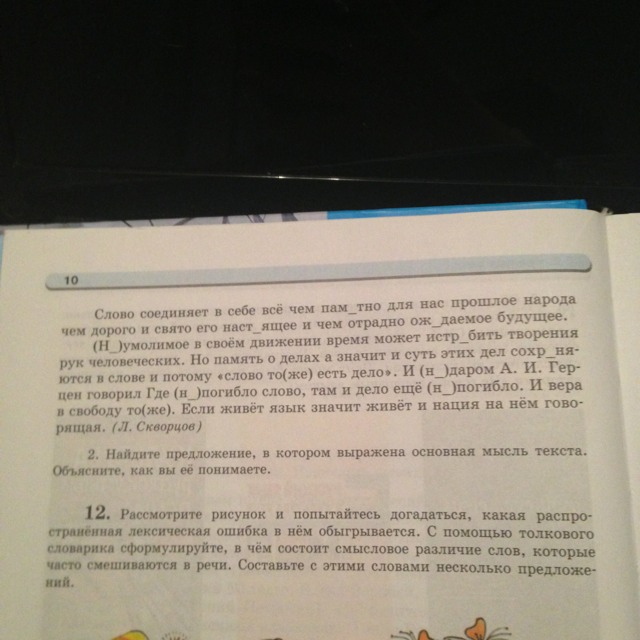 10

Слово соединяет в себе всё чем пам_тно для нас прошлое народа чем дорого и свято его наст_ящее и чем отрадно ож_даемое будущее.

(Н_)умолимое в своём движении время может истр_бить творения рук человеческих. Но память о делах а значит и суть этих дел сохр_няются в слове и потому «слово то(же) есть дело». И (н_)даром А. И. Герцен говорил Где (н_)погибло слово, там и дело ещё (н_)погибло. И вера в свободу то(же). Если живёт язык значит живёт и нация на нём говорящая. (Л. Скворцов)

2. Найдите предложение, в котором выражена основная мысль текста. Объясните, как вы её понимаете.

12. Рассмотрите рисунок и попытайтесь догадаться, какая распространённая лексическая ошибка в нём обыгрывается. С помощью толкового словарика сформулируйте, в чём состоит смысловое различие слов, которые часто смешиваются в речи. Составьте с этими словами несколько предложений.